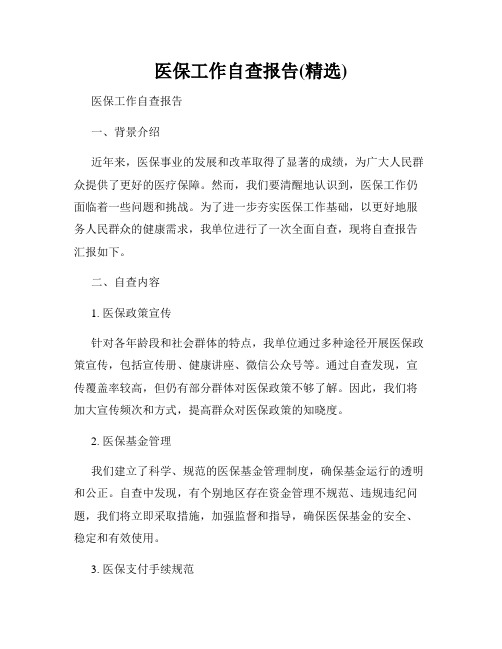 医保工作自查报告(精选)

医保工作自查报告

一、背景介绍

近年来，医保事业的发展和改革取得了显著的成绩，为广大人民群众提供了更好的医疗保障。然而，我们要清醒地认识到，医保工作仍面临着一些问题和挑战。为了进一步夯实医保工作基础，以更好地服务人民群众的健康需求，我单位进行了一次全面自查，现将自查报告汇报如下。

二、自查内容

1. 医保政策宣传

针对各年龄段和社会群体的特点，我单位通过多种途径开展医保政策宣传，包括宣传册、健康讲座、微信公众号等。通过自查发现，宣传覆盖率较高，但仍有部分群体对医保政策不够了解。因此，我们将加大宣传频次和方式，提高群众对医保政策的知晓度。

2. 医保基金管理

我们建立了科学、规范的医保基金管理制度，确保基金运行的透明和公正。自查中发现，有个别地区存在资金管理不规范、违规违纪问题，我们将立即采取措施，加强监督和指导，确保医保基金的安全、稳定和有效使用。

3. 医保支付手续规范